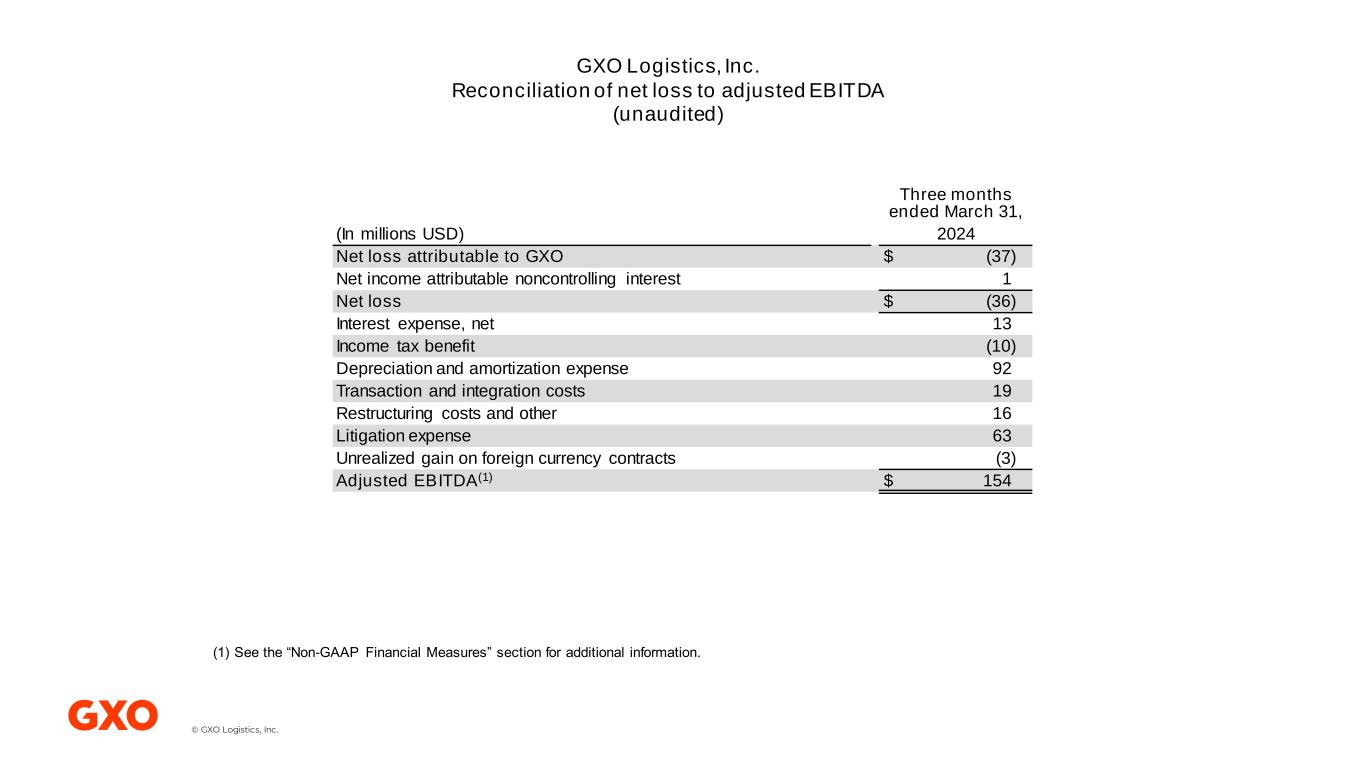 GXO Logistics, Inc.
Reconciliation of net loss to adjusted EBITDA
(unaudited)

| (In millions USD) | Three months ended March 31, 2024 |
|---|---|
| Net loss attributable to GXO | $ (37) |
| Net income attributable noncontrolling interest | 1 |
| Net loss | $ (36) |
| Interest expense, net | 13 |
| Income tax benefit | (10) |
| Depreciation and amortization expense | 92 |
| Transaction and integration costs | 19 |
| Restructuring costs and other | 16 |
| Litigation expense | 63 |
| Unrealized gain on foreign currency contracts | (3) |
| Adjusted EBITDA$^{(1)}$ | $ 154 |

(1) See the “Non-GAAP Financial Measures” section for additional information.

GXO

© GXO Logistics, Inc.